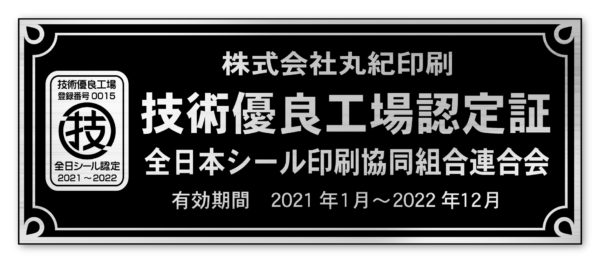 技術優良工場
登録番号 0015
技
全日シール認定
2021～2022

株式会社丸紀印刷
技術優良工場認定証
全日本シール印刷協同組合連合会
有効期間　2021 年1月～2022 年12月